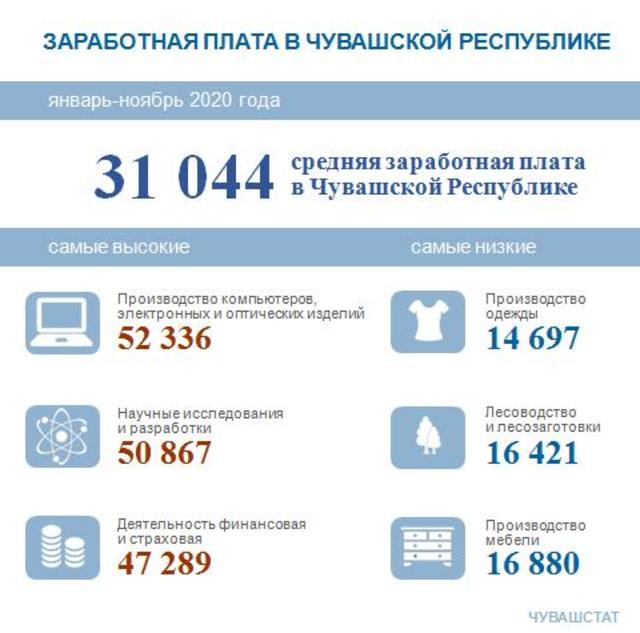 ЗАРАБОТНАЯ ПЛАТА В ЧУВАШСКОЙ РЕСПУБЛИКЕ

январь-ноябрь 2020 года

31 044 средняя заработная плата в Чувашской Республике

самые высокие

Производство компьютеров, электронных и оптических изделий
52 336

Научные исследования и разработки
50 867

Деятельность финансовая и страховая
47 289

самые низкие

Производство одежды
14 697

Лесоводство и лесозаготовки
16 421

Производство мебели
16 880

ЧУВАШСТАТ